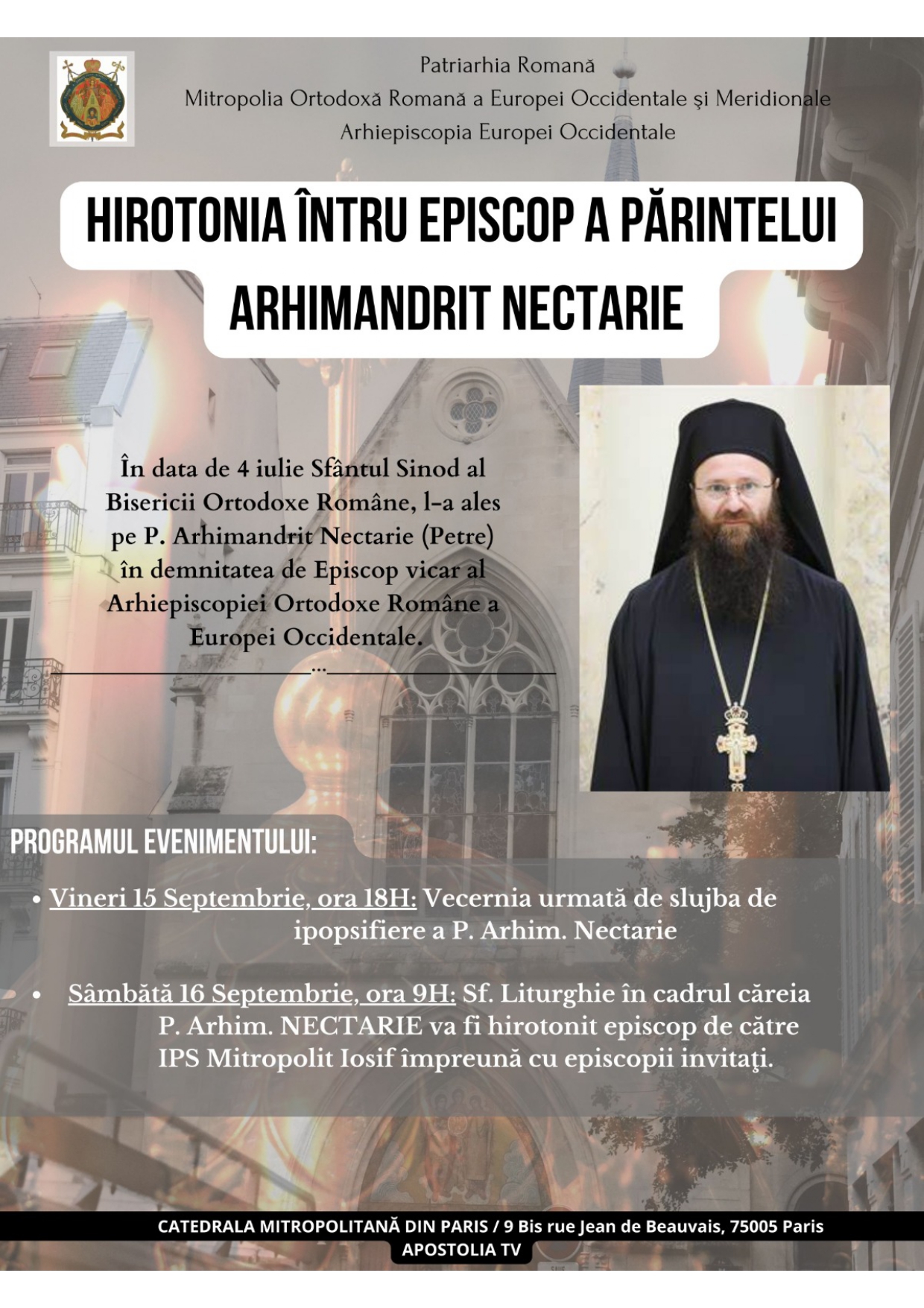 Patriarhia Romană
Mitropolia Ortodoxă Romană a Europei Occidentale şi Meridionale
Arhiepiscopia Europei Occidentale

HIROTONIA ÎNTRU EPISCOP A PĂRINTELUI ARHIMANDRIT NECTARIE

În data de 4 iulie Sfântul Sinod al Bisericii Ortodoxe Române, l-a ales pe P. Arhimandrit Nectarie (Petre) în demnitatea de Episcop vicar al Arhiepiscopiei Ortodoxe Române a Europei Occidentale.

...

PROGRAMUL EVENIMENTULUI:

• Vineri 15 Septembrie, ora 18H: Vecernia urmată de slujba de ipopsifiere a P. Arhim. Nectarie

• Sâmbătă 16 Septembrie, ora 9H: Sf. Liturghie în cadrul căreia P. Arhim. NECTARIE va fi hirotonit episcop de către IPS Mitropolit Iosif împreună cu episcopii invitaţi.

CATEDRALA MITROPOLITANĂ DIN PARIS / 9 Bis rue Jean de Beauvais, 75005 Paris
APOSTOLIA TV